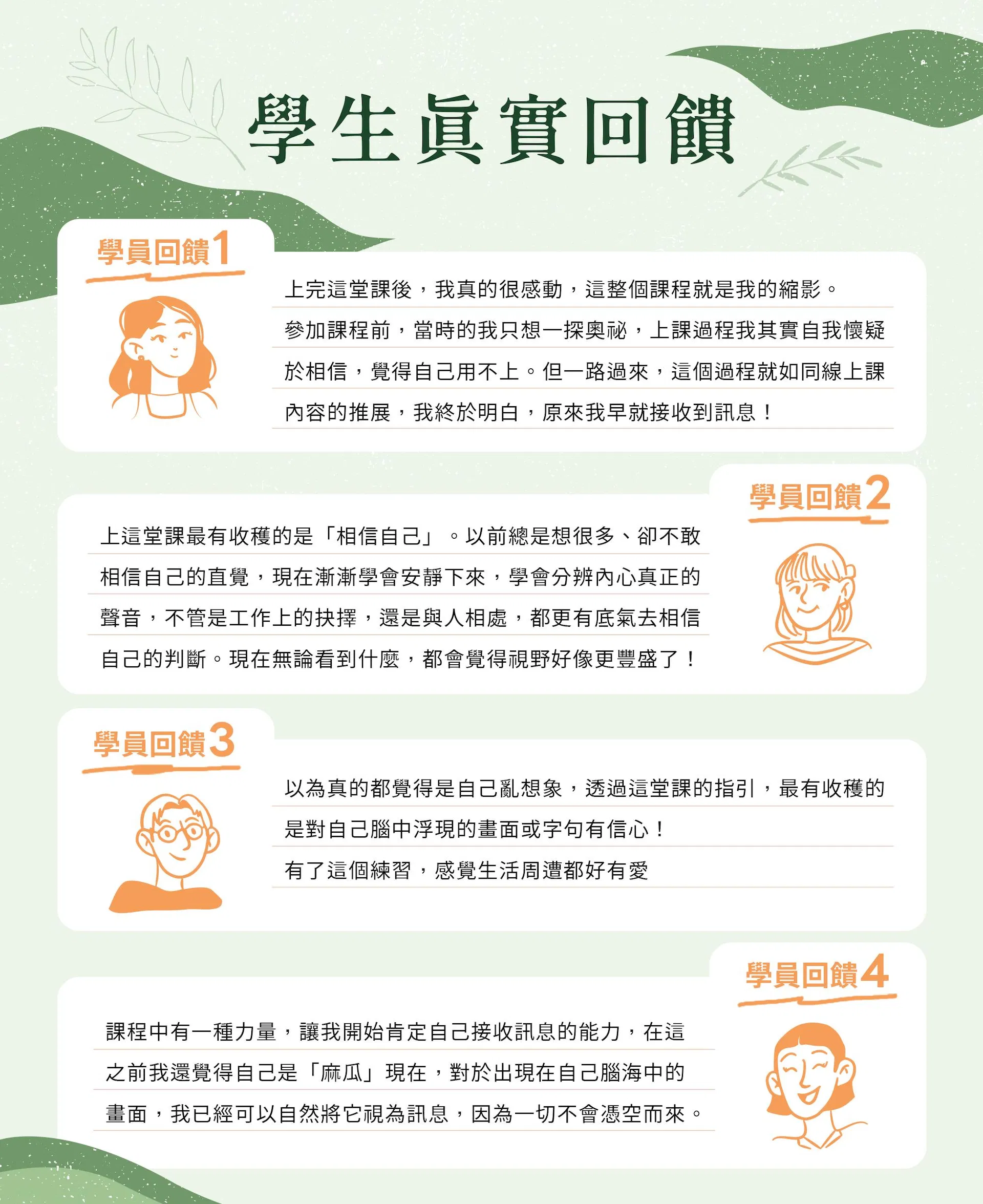 學生眞實回饋

學員回饋1

上完這堂課後，我真的很感動，這整個課程就是我的縮影。參加課程前，當時的我只想一探奧祕，上課過程我其實自我懷疑於相信，覺得自己用不上。但一路過來，這個過程就如同線上課內容的推展，我終於明白，原來我早就接收到訊息！

學員回饋2

上這堂課最有收穫的是「相信自己」。以前總是想很多、卻不敢相信自己的直覺，現在漸漸學會安靜下來，學會分辨內心真正的聲音，不管是工作上的抉擇，還是與人相處，都更有底氣去相信自己的判斷。現在無論看到什麼，都會覺得視野好像更豐盛了！

學員回饋3

以為真的都覺得是自己亂想象，透過這堂課的指引，最有收穫的是對自己腦中浮現的畫面或字句有信心！
有了這個練習，感覺生活周遭都好有愛

學員回饋4

課程中有一種力量，讓我開始肯定自己接收訊息的能力，在這之前我還覺得自己是「麻瓜」現在，對於出現在自己腦海中的畫面，我已經可以自然將它視為訊息，因為一切不會憑空而來。